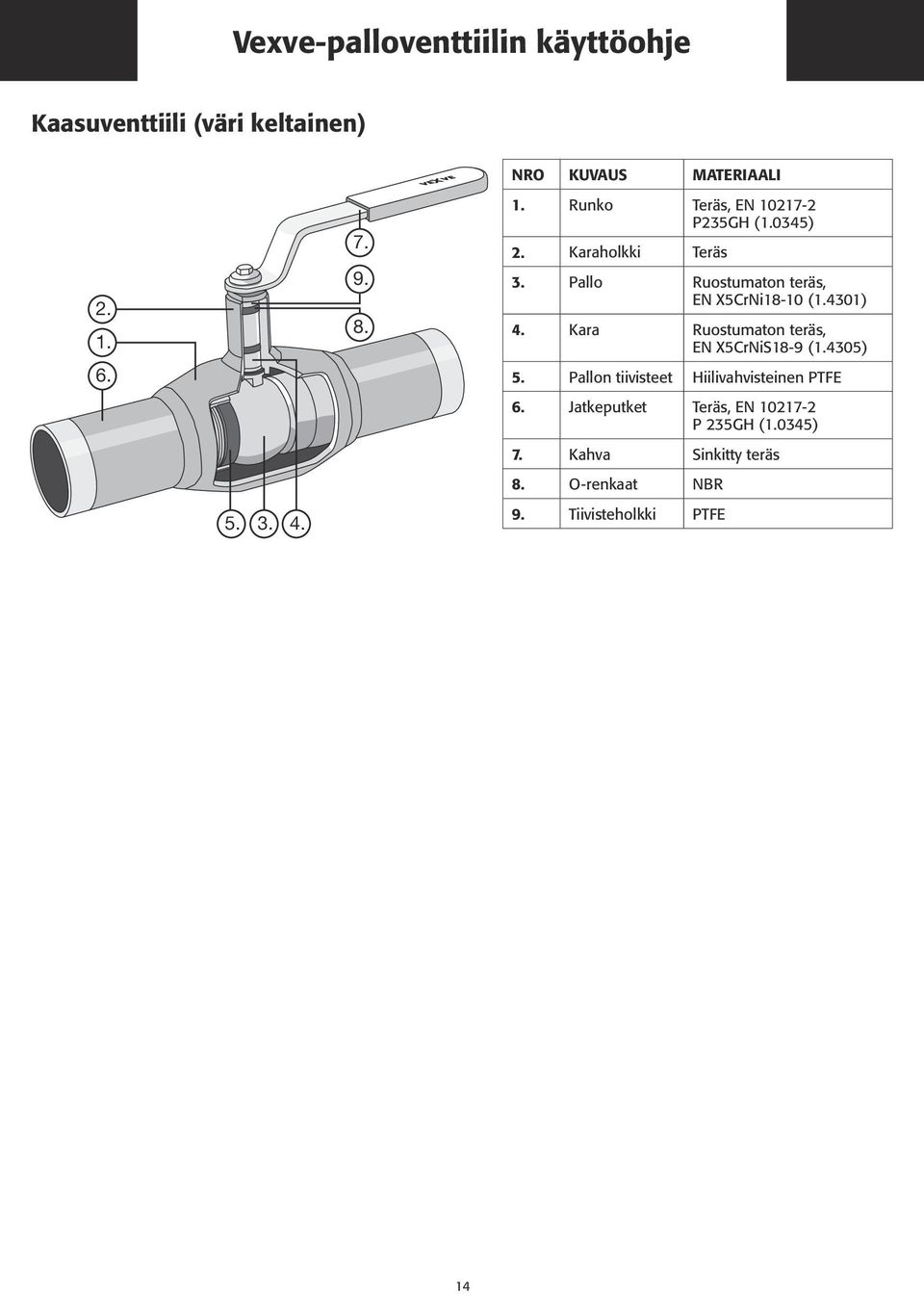 Vexve-palloventtiilin käyttöohje

Kaasuventtiili (väri keltainen)

VEXVE

7.
9.
8.
2.
1.
6.
5. 3. 4.

| NRO | KUVAUS | MATERIAALI |
|---|---|---|
| 1. | Runko | Teräs, EN 10217-2 P235GH (1.0345) |
| 2. | Karaholkki | Teräs |
| 3. | Pallo | Ruostumaton teräs, EN X5CrNi18-10 (1.4301) |
| 4. | Kara | Ruostumaton teräs, EN X5CrNiS18-9 (1.4305) |
| 5. | Pallon tiivisteet | Hiilivahvisteinen PTFE |
| 6. | Jatkeputket | Teräs, EN 10217-2 P 235GH (1.0345) |
| 7. | Kahva | Sinkitty teräs |
| 8. | O-renkaat | NBR |
| 9. | Tiivisteholkki | PTFE |

14